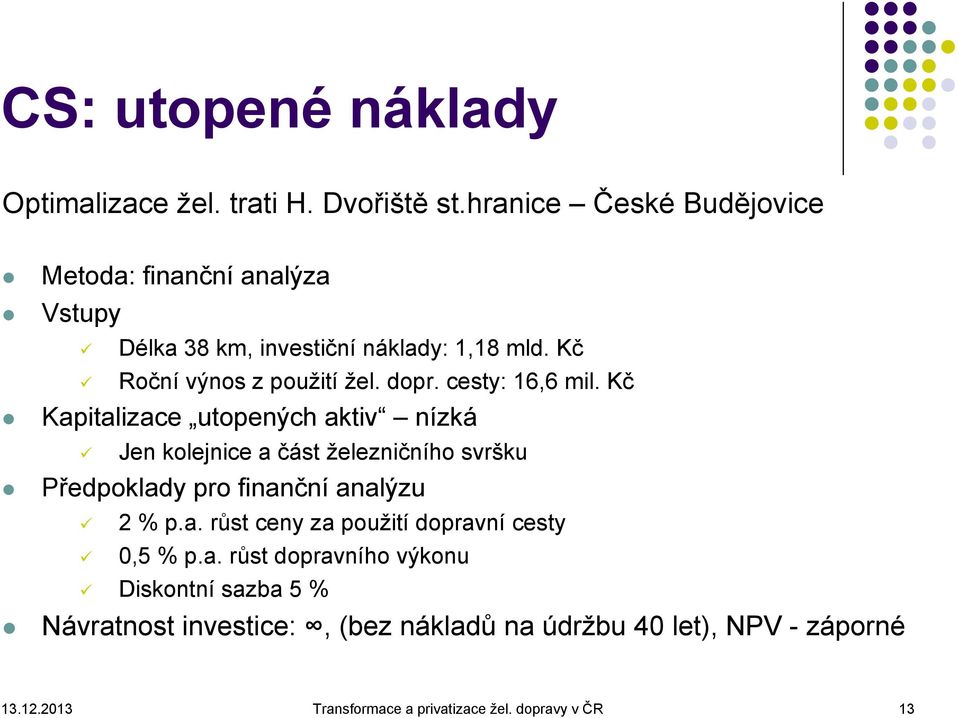 CS: utopené náklady

Optimalizace žel. trati H. Dvořiště st.hranice – České Budějovice

Metoda: finanční analýza

Vstupy

Délka 38 km, investiční náklady: 1,18 mld. Kč

Roční výnos z použití žel. dopr. cesty: 16,6 mil. Kč

Kapitalizace „utopených aktiv“ – nízká

Jen kolejnice a část železničního svršku

Předpoklady pro finanční analýzu

2 % p.a. růst ceny za použití dopravní cesty

0,5 % p.a. růst dopravního výkonu

Diskontní sazba 5 %

Návratnost investice: $\infty$, (bez nákladů na údržbu 40 let), NPV - záporné

13.12.2013 Transformace a privatizace žel. dopravy v ČR 13